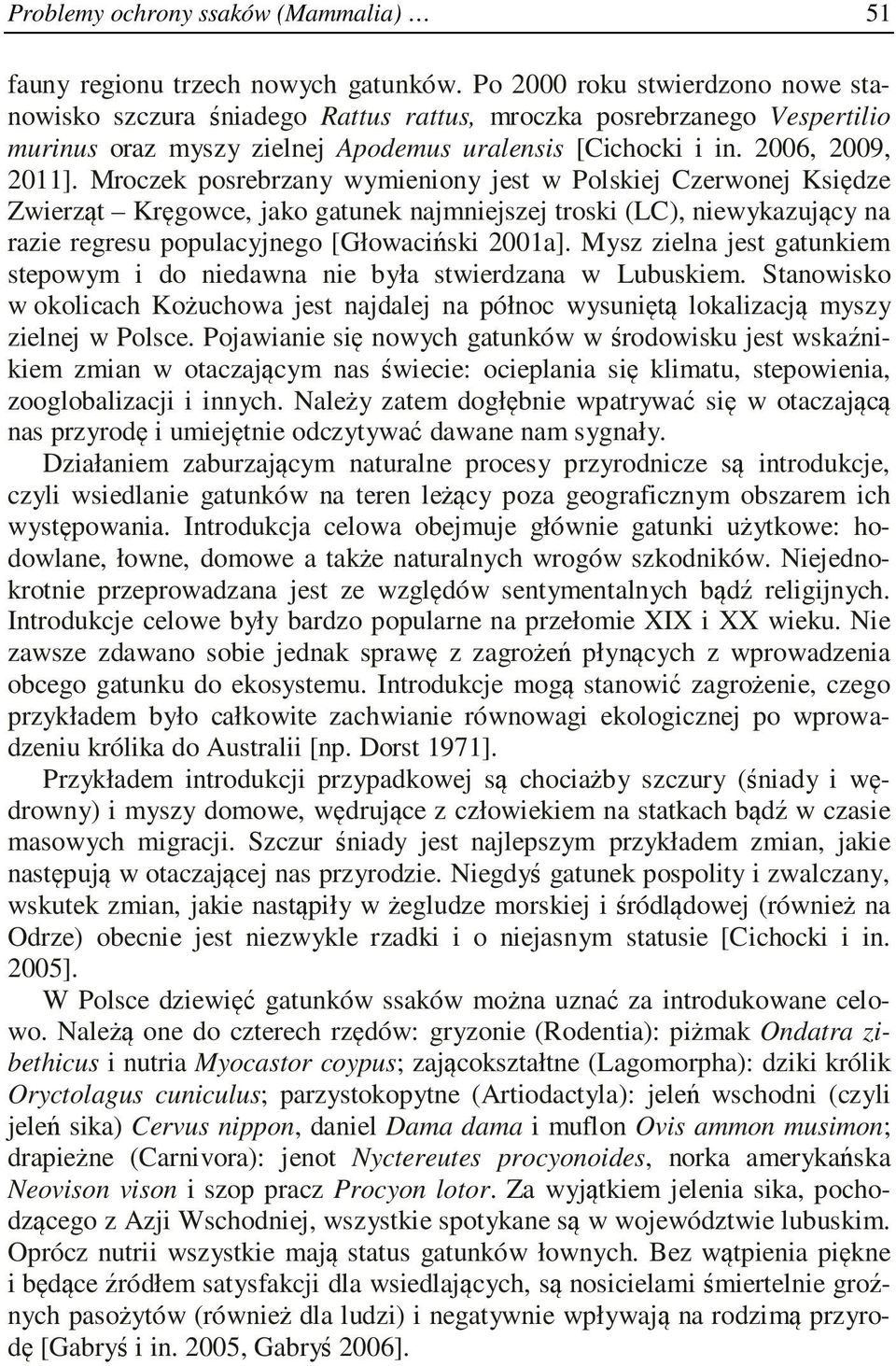 Problemy ochrony ssaków (Mammalia) … 51

fauny regionu trzech nowych gatunków. Po 2000 roku stwierdzono nowe stanowisko szczura śniadego Rattus rattus, mroczka posrebrzanego Vespertilio murinus oraz myszy zielnej Apodemus uralensis [Cichocki i in. 2006, 2009, 2011]. Mroczek posrebrzany wymieniony jest w Polskiej Czerwonej Księdze Zwierząt – Kręgowce, jako gatunek najmniejszej troski (LC), niewykazujący na razie regresu populacyjnego [Głowaciński 2001a]. Mysz zielna jest gatunkiem stepowym i do niedawna nie była stwierdzana w Lubuskiem. Stanowisko w okolicach Kożuchowa jest najdalej na północ wysuniętą lokalizacją myszy zielnej w Polsce. Pojawianie się nowych gatunków w środowisku jest wskaźnikiem zmian w otaczającym nas świecie: ocieplania się klimatu, stepowienia, zooglobalizacji i innych. Należy zatem dogłębnie wpatrywać się w otaczającą nas przyrodę i umiejętnie odczytywać dawane nam sygnały.

Działaniem zaburzającym naturalne procesy przyrodnicze są introdukcje, czyli wsiedlanie gatunków na teren leżący poza geograficznym obszarem ich występowania. Introdukcja celowa obejmuje głównie gatunki użytkowe: hodowlane, łowne, domowe a także naturalnych wrogów szkodników. Niejednokrotnie przeprowadzana jest ze względów sentymentalnych bądź religijnych. Introdukcje celowe były bardzo popularne na przełomie XIX i XX wieku. Nie zawsze zdawano sobie jednak sprawę z zagrożeń płynących z wprowadzenia obcego gatunku do ekosystemu. Introdukcje mogą stanowić zagrożenie, czego przykładem było całkowite zachwianie równowagi ekologicznej po wprowadzeniu królika do Australii [np. Dorst 1971].

Przykładem introdukcji przypadkowej są chociażby szczury (śniady i wędrowny) i myszy domowe, wędrujące z człowiekiem na statkach bądź w czasie masowych migracji. Szczur śniady jest najlepszym przykładem zmian, jakie następują w otaczającej nas przyrodzie. Niegdyś gatunek pospolity i zwalczany, wskutek zmian, jakie nastąpiły w żegludze morskiej i śródlądowej (również na Odrze) obecnie jest niezwykle rzadki i o niejasnym statusie [Cichocki i in. 2005].

W Polsce dziewięć gatunków ssaków można uznać za introdukowane celowo. Należą one do czterech rzędów: gryzonie (Rodentia): piżmak Ondatra zibethicus i nutria Myocastor coypus; zającokształtne (Lagomorpha): dziki królik Oryctolagus cuniculus; parzystokopytne (Artiodactyla): jeleń wschodni (czyli jeleń sika) Cervus nippon, daniel Dama dama i muflon Ovis ammon musimon; drapieżne (Carnivora): jenot Nyctereutes procyonoides, norka amerykańska Neovison vison i szop pracz Procyon lotor. Za wyjątkiem jelenia sika, pochodzącego z Azji Wschodniej, wszystkie spotykane są w województwie lubuskim. Oprócz nutrii wszystkie mają status gatunków łownych. Bez wątpienia piękne i będące źródłem satysfakcji dla wsiedlających, są nosicielami śmiertelnie groźnych pasożytów (również dla ludzi) i negatywnie wpływają na rodzimą przyrodę [Gabryś i in. 2005, Gabryś 2006].